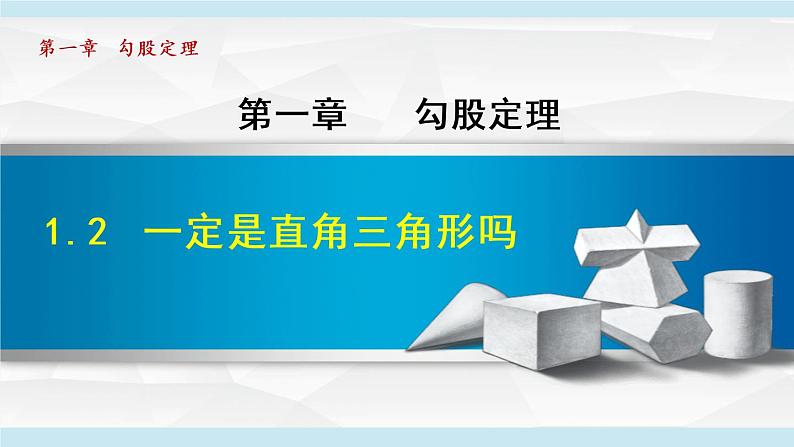 第一章 勾股定理

第一章 勾股定理

1.2 一定是直角三角形吗